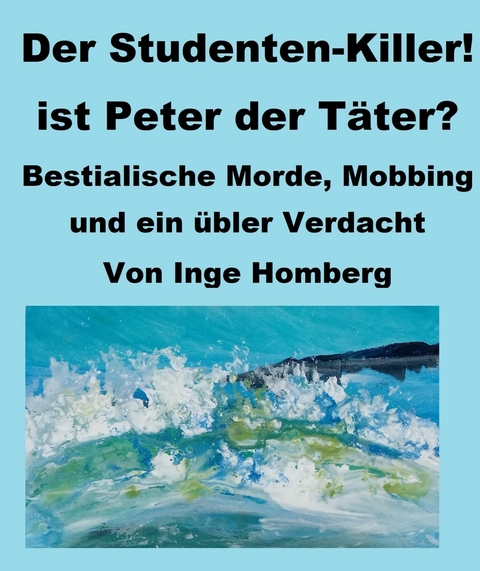 Der Studenten-Killer!

ist Peter der Täter?

Bestialische Morde, Mobbing und ein übler Verdacht

Von Inge Homberg